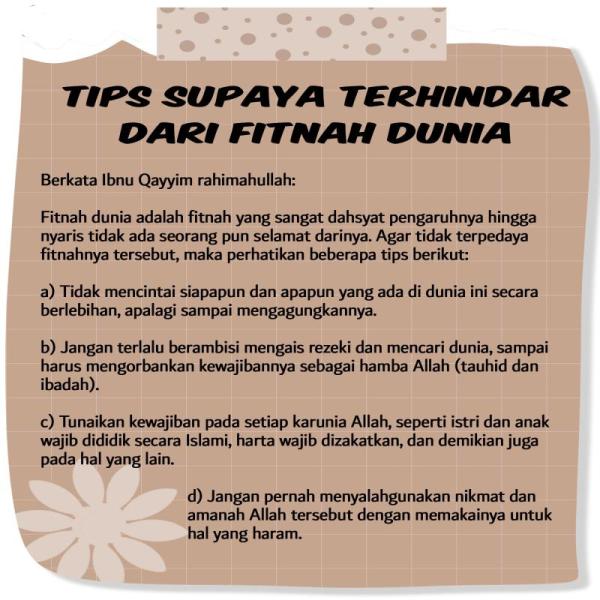 TIPS SUPAYA TERHINDAR DARI FITNAH DUNIA

Berkata Ibnu Qayyim rahimahullah:

Fitnah dunia adalah fitnah yang sangat dahsyat pengaruhnya hingga nyaris tidak ada seorang pun selamat darinya. Agar tidak terpedaya fitnahnya tersebut, maka perhatikan beberapa tips berikut:

a) Tidak mencintai siapapun dan apapun yang ada di dunia ini secara berlebihan, apalagi sampai mengagungkannya.

b) Jangan terlalu berambisi mengais rezeki dan mencari dunia, sampai harus mengorbankan kewajibannya sebagai hamba Allah (tauhid dan ibadah).

c) Tunaikan kewajiban pada setiap karunia Allah, seperti istri dan anak wajib dididik secara Islami, harta wajib dizakatkan, dan demikian juga pada hal yang lain.

d) Jangan pernah menyalahgunakan nikmat dan amanah Allah tersebut dengan memakainya untuk hal yang haram.